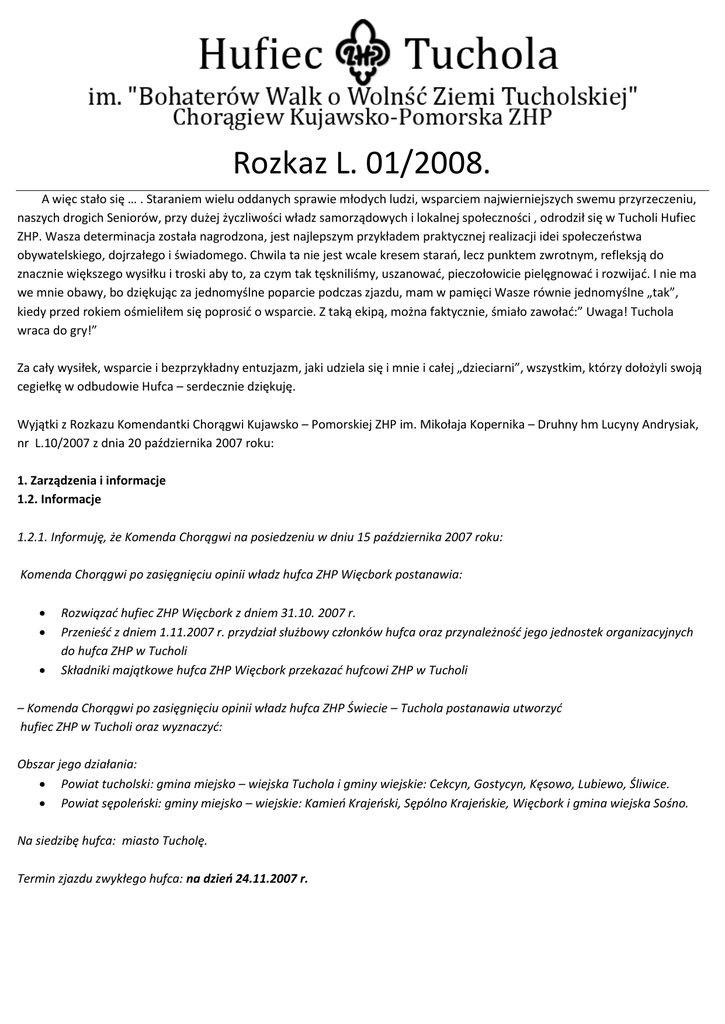 Hufiec ZHP Tuchola
im. "Bohaterów Walk o Wolność Ziemi Tucholskiej"
Chorągiew Kujawsko-Pomorska ZHP

Rozkaz L. 01/2008.

A więc stało się … . Staraniem wielu oddanych sprawie młodych ludzi, wsparciem najwierniejszych swemu przyrzeczeniu, naszych drogich Seniorów, przy dużej życzliwości władz samorządowych i lokalnej społeczności , odrodził się w Tucholi Hufiec ZHP. Wasza determinacja została nagrodzona, jest najlepszym przykładem praktycznej realizacji idei społeczeństwa obywatelskiego, dojrzałego i świadomego. Chwila ta nie jest wcale kresem starań, lecz punktem zwrotnym, refleksją do znacznie większego wysiłku i troski aby to, za czym tak tęskniliśmy, uszanować, pieczołowicie pielęgnować i rozwijać. I nie ma we mnie obawy, bo dziękując za jednomyślne poparcie podczas zjazdu, mam w pamięci Wasze równie jednomyślne „tak", kiedy przed rokiem ośmieliłem się poprosić o wsparcie. Z taką ekipą, można faktycznie, śmiało zawołać:" Uwaga! Tuchola wraca do gry!"

Za cały wysiłek, wsparcie i bezprzykładny entuzjazm, jaki udziela się i mnie i całej „dzieciarni", wszystkim, którzy dołożyli swoją cegiełkę w odbudowie Hufca – serdecznie dziękuję.

Wyjątki z Rozkazu Komendantki Chorągwi Kujawsko – Pomorskiej ZHP im. Mikołaja Kopernika – Druhny hm Lucyny Andrysiak, nr L.10/2007 z dnia 20 października 2007 roku:

1. Zarządzenia i informacje
1.2. Informacje

1.2.1. Informuję, że Komenda Chorągwi na posiedzeniu w dniu 15 października 2007 roku:

Komenda Chorągwi po zasięgnięciu opinii władz hufca ZHP Więcbork postanawia:

• Rozwiązać hufiec ZHP Więcbork z dniem 31.10. 2007 r.
• Przenieść z dniem 1.11.2007 r. przydział służbowy członków hufca oraz przynależność jego jednostek organizacyjnych do hufca ZHP w Tucholi
• Składniki majątkowe hufca ZHP Więcbork przekazać hufcowi ZHP w Tucholi

– Komenda Chorągwi po zasięgnięciu opinii władz hufca ZHP Świecie – Tuchola postanawia utworzyć hufiec ZHP w Tucholi oraz wyznaczyć:

Obszar jego działania:
• Powiat tucholski: gmina miejsko – wiejska Tuchola i gminy wiejskie: Cekcyn, Gostycyn, Kęsowo, Lubiewo, Śliwice.
• Powiat sępoleński: gminy miejsko – wiejskie: Kamień Krajeński, Sępólno Krajeńskie, Więcbork i gmina wiejska Sośno.

Na siedzibę hufca: miasto Tucholę.

Termin zjazdu zwykłego hufca: na dzień 24.11.2007 r.